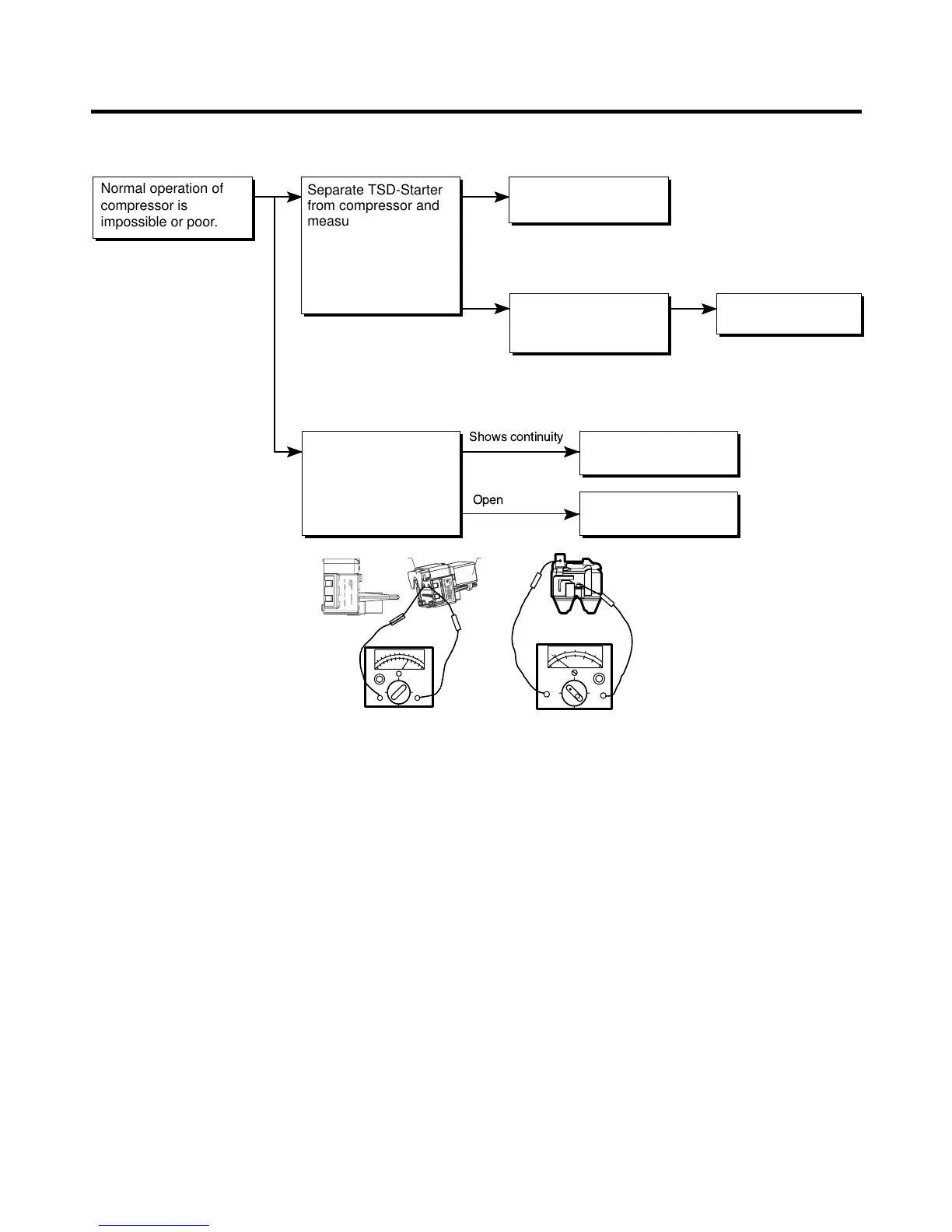 Normal operation of compressor is impossible or poor.

Separate TSD-Starter from compressor and measu

Shows continuity

Open